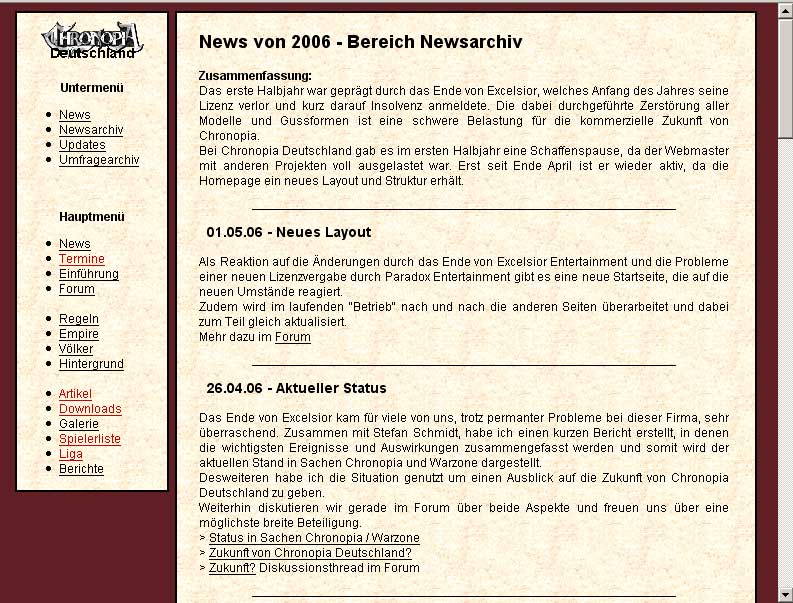 CHRONOPIA
Deutschland

Untermenü

- News
- Newsarchiv
- Updates
- Umfragearchiv

Hauptmenü

- News
- Termine
- Einführung
- Forum

- Regeln
- Empire
- Völker
- Hintergrund

- Artikel
- Downloads
- Galerie
- Spielerliste
- Liga
- Berichte

News von 2006 - Bereich Newsarchiv

Zusammenfassung:
Das erste Halbjahr war geprägt durch das Ende von Excelsior, welches Anfang des Jahres seine Lizenz verlor und kurz darauf Insolvenz anmeldete. Die dabei durchgeführte Zerstörung aller Modelle und Gussformen ist eine schwere Belastung für die kommerzielle Zukunft von Chronopia.
Bei Chronopia Deutschland gab es im ersten Halbjahr eine Schaffenspause, da der Webmaster mit anderen Projekten voll ausgelastet war. Erst seit Ende April ist er wieder aktiv, da die Homepage ein neues Layout und Struktur erhält.

01.05.06 - Neues Layout

Als Reaktion auf die Änderungen durch das Ende von Excelsior Entertainment und die Probleme einer neuen Lizenzvergabe durch Paradox Entertainment gibt es eine neue Startseite, die auf die neuen Umstände reagiert.
Zudem wird im laufenden "Betrieb" nach und nach die anderen Seiten überarbeitet und dabei zum Teil gleich aktualisiert.
Mehr dazu im Forum

26.04.06 - Aktueller Status

Das Ende von Excelsior kam für viele von uns, trotz permanter Probleme bei dieser Firma, sehr überraschend. Zusammen mit Stefan Schmidt, habe ich einen kurzen Bericht erstellt, in denen die wichtigsten Ereignisse und Auswirkungen zusammengefasst werden und somit wird der aktuellen Stand in Sachen Chronopia und Warzone dargestellt.
Desweiteren habe ich die Situation genutzt um einen Ausblick auf die Zukunft von Chronopia Deutschland zu geben.
Weiterhin diskutieren wir gerade im Forum über beide Aspekte und freuen uns über eine möglichste breite Beteiligung.
> Status in Sachen Chronopia / Warzone
> Zukunft von Chronopia Deutschland?
> Zukunft? Diskussionsthread im Forum